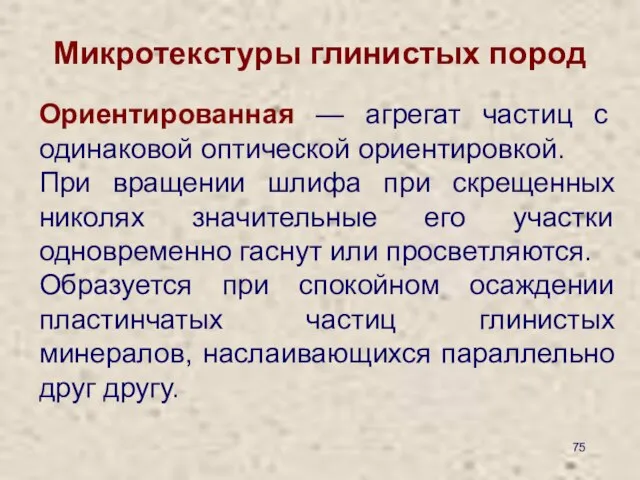 Микротекстуры глинистых пород

Ориентированная — агрегат частиц с одинаковой оптической ориентировкой. При вращении шлифа при скрещенных николях значительные его участки одновременно гаснут или просветляются. Образуется при спокойном осаждении пластинчатых частиц глинистых минералов, наслаивающихся параллельно друг другу.

75